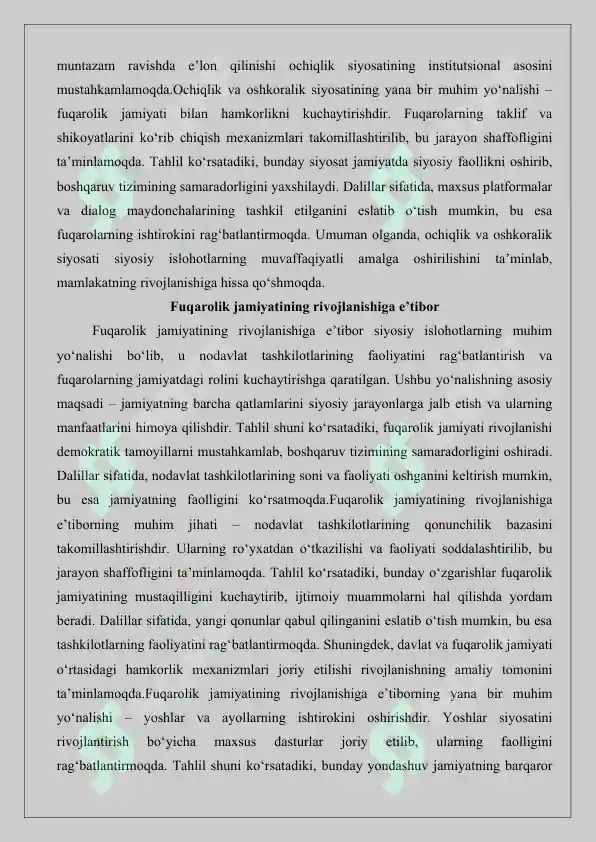 muntazam ravishda e’lon qilinishi ochiqlik siyosatining institutsional asosini mustahkamlamoqda.Ochiqlik va oshkoralik siyosatining yana bir muhim yo‘nalishi – fuqarolik jamiyati bilan hamkorlikni kuchaytirishdir. Fuqarolarning taklif va shikoyatlarini ko‘rib chiqish mexanizmlari takomillashtirilib, bu jarayon shaffofligini ta’minlamoqda. Tahlil ko‘rsatadiki, bunday siyosat jamiyatda siyosiy faollikni oshirib, boshqaruv tizimining samaradorligini yaxshilaydi. Dalillar sifatida, maxsus platformalar va dialog maydonchalarining tashkil etilganini eslatib o‘tish mumkin, bu esa fuqarolarning ishtirokini rag‘batlantirmoqda. Umuman olganda, ochiqlik va oshkoralik siyosati siyosiy islohotlarning muvaffaqiyatli amalga oshirilishini ta’minlab, mamlakatning rivojlanishiga hissa qo‘shmoqda.

Fuqarolik jamiyatining rivojlanishiga e’tibor

Fuqarolik jamiyatining rivojlanishiga e’tibor siyosiy islohotlarning muhim yo‘nalishi bo‘lib, u nodavlat tashkilotlarining faoliyatini rag‘batlantirish va fuqarolarning jamiyatdagi rolini kuchaytirishga qaratilgan. Ushbu yo‘nalishning asosiy maqsadi – jamiyatning barcha qatlamlarini siyosiy jarayonlarga jalb etish va ularning manfaatlarini himoya qilishdir. Tahlil shuni ko‘rsatadiki, fuqarolik jamiyati rivojlanishi demokratik tamoyillarni mustahkamlab, boshqaruv tizimining samaradorligini oshiradi. Dalillar sifatida, nodavlat tashkilotlarining soni va faoliyati oshganini keltirish mumkin, bu esa jamiyatning faolligini ko‘rsatmoqda.Fuqarolik jamiyatining rivojlanishiga e’tiborning muhim jihati – nodavlat tashkilotlarining qonunchilik bazasini takomillashtirishdir. Ularning ro‘yxatdan o‘tkazilishi va faoliyati soddalashtirilib, bu jarayon shaffofligini ta’minlamoqda. Tahlil ko‘rsatadiki, bunday o‘zgarishlar fuqarolik jamiyatining mustaqilligini kuchaytirib, ijtimoiy muammolarni hal qilishda yordam beradi. Dalillar sifatida, yangi qonunlar qabul qilinganini eslatib o‘tish mumkin, bu esa tashkilotlarning faoliyatini rag‘batlantirmoqda. Shuningdek, davlat va fuqarolik jamiyati o‘rtasidagi hamkorlik mexanizmlari joriy etilishi rivojlanishning amaliy tomonini ta’minlamoqda.Fuqarolik jamiyatining rivojlanishiga e’tiborning yana bir muhim yo‘nalishi – yoshlar va ayollarning ishtirokini oshirishdir. Yoshlar siyosatini rivojlantirish bo‘yicha maxsus dasturlar joriy etilib, ularning faolligini rag‘batlantirmoqda. Tahlil shuni ko‘rsatadiki, bunday yondashuv jamiyatning barqaror